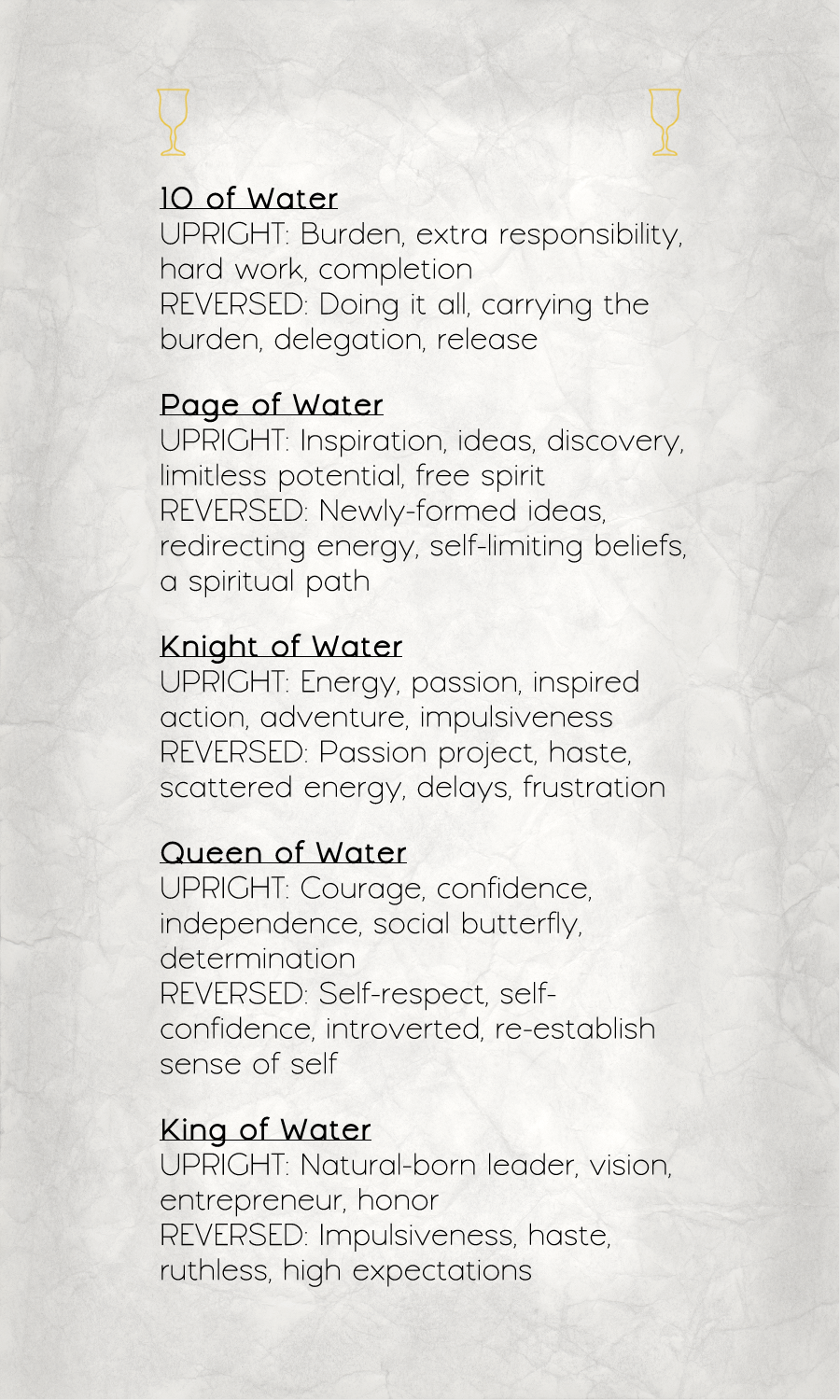 10 of Water
UPRIGHT: Burden, extra responsibility, hard work, completion
REVERSED: Doing it all, carrying the burden, delegation, release

Page of Water
UPRIGHT: Inspiration, ideas, discovery, limitless potential, free spirit
REVERSED: Newly-formed ideas, redirecting energy, self-limiting beliefs, a spiritual path

Knight of Water
UPRIGHT: Energy, passion, inspired action, adventure, impulsiveness
REVERSED: Passion project, haste, scattered energy, delays, frustration

Queen of Water
UPRIGHT: Courage, confidence, independence, social butterfly, determination
REVERSED: Self-respect, self-confidence, introverted, re-establish sense of self

King of Water
UPRIGHT: Natural-born leader, vision, entrepreneur, honor
REVERSED: Impulsiveness, haste, ruthless, high expectations